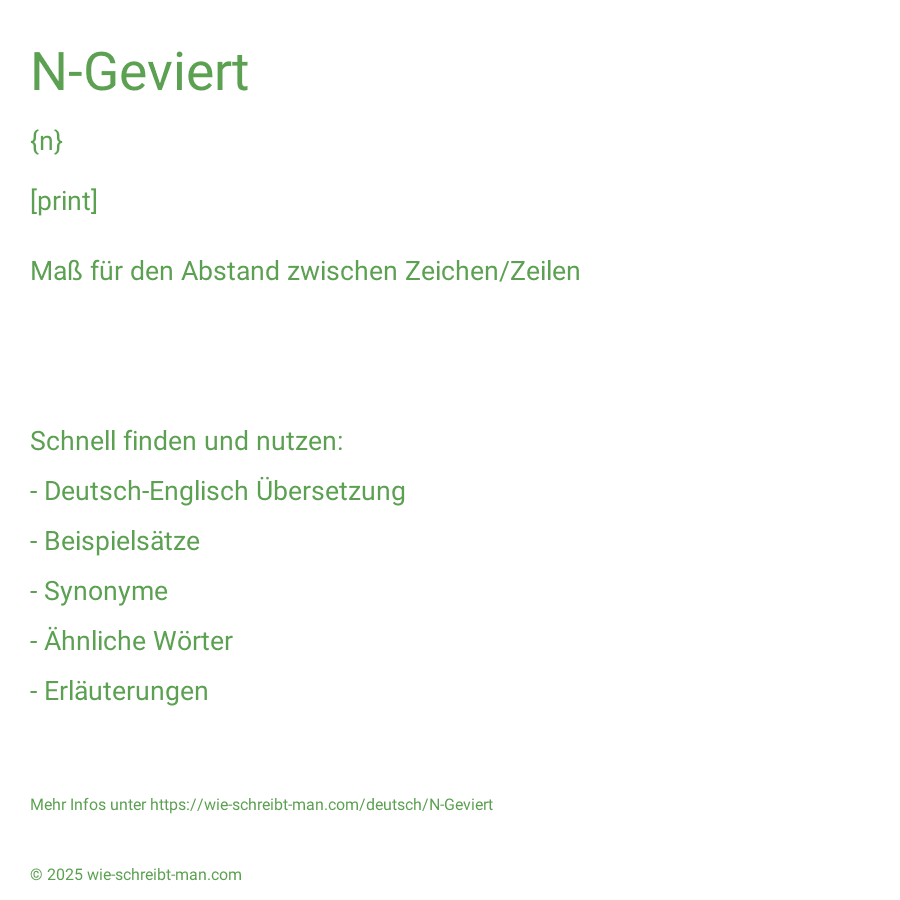 N-Geviert

{n}

[print]

Maß für den Abstand zwischen Zeichen/Zeilen

Schnell finden und nutzen:

- Deutsch-Englisch Übersetzung

- Beispielsätze

- Synonyme

- Ähnliche Wörter

- Erläuterungen

Mehr Infos unter https://wie-schreibt-man.com/deutsch/N-Geviert

© 2025 wie-schreibt-man.com